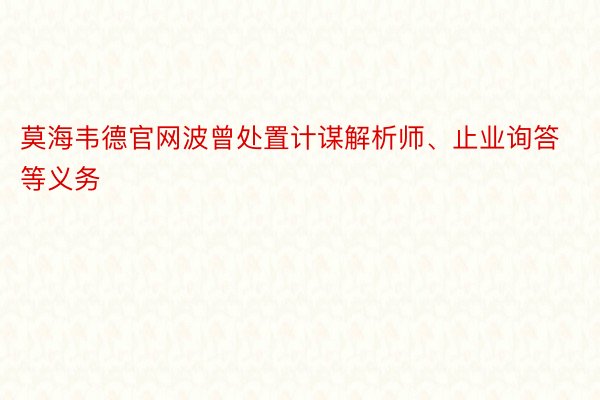 莫海韦德官网波曾处置计谋解析师、止业询答等义务